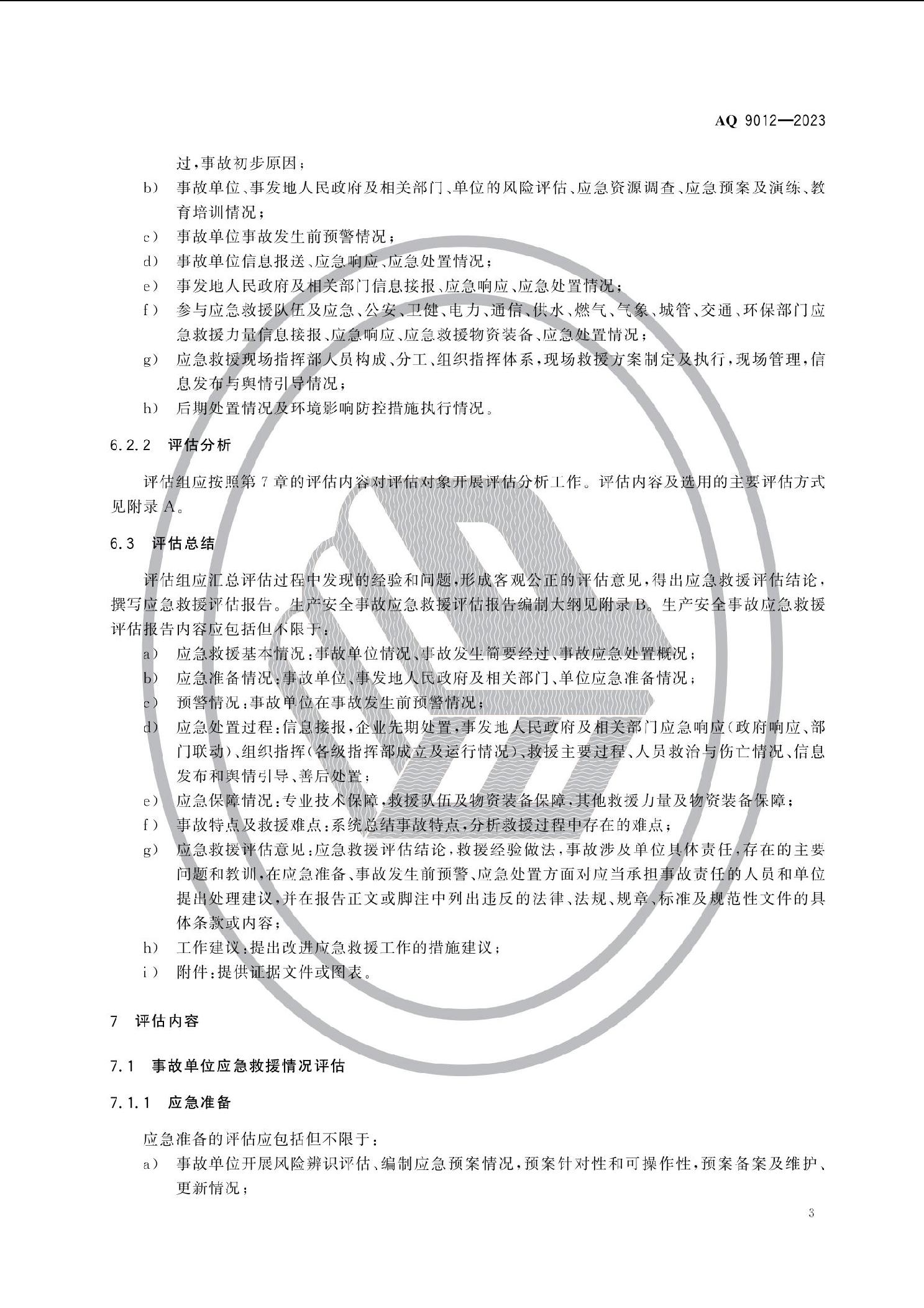 AQ 9012—2023

过，事故初步原因；

b) 事故单位、事发地人民政府及相关部门、单位的风险评估、应急资源调查、应急预案及演练、教育培训情况；

c) 事故单位事故发生前预警情况；

d) 事故单位信息报送、应急响应、应急处置情况；

e) 事发地人民政府及相关部门信息接报、应急响应、应急处置情况；

f) 参与应急救援队伍及应急、公安、卫健、电力、通信、供水、燃气、气象、城管、交通、环保部门应急救援力量信息接报、应急响应、应急救援物资装备、应急处置情况；

g) 应急救援现场指挥部人员构成、分工、组织指挥体系，现场救援方案制定及执行，现场管理，信息发布与舆情引导情况；

h) 后期处置情况及环境影响防控措施执行情况。

6.2.2 评估分析

评估组应按照第7章的评估内容对评估对象开展评估分析工作。评估内容及选用的主要评估方式见附录A。

6.3 评估总结

评估组应汇总评估过程中发现的经验和问题，形成客观公正的评估意见，得出应急救援评估结论，撰写应急救援评估报告。生产安全事故应急救援评估报告编制大纲见附录B。生产安全事故应急救援评估报告内容应包括但不限于：

a) 应急救援基本情况：事故单位情况、事故发生简要经过、事故应急处置概况；

b) 应急准备情况：事故单位、事发地人民政府及相关部门、单位应急准备情况；

c) 预警情况：事故单位在事故发生前预警情况；

d) 应急处置过程：信息接报，企业先期处置，事发地人民政府及相关部门应急响应（政府响应、部门联动）、组织指挥（各级指挥部成立及运行情况）、救援主要过程、人员救治与伤亡情况、信息发布和舆情引导、善后处置；

e) 应急保障情况：专业技术保障，救援队伍及物资装备保障，其他救援力量及物资装备保障；

f) 事故特点及救援难点：系统总结事故特点，分析救援过程中存在的难点；

g) 应急救援评估意见：应急救援评估结论，救援经验做法，事故涉及单位具体责任，存在的主要问题和教训，在应急准备、事故发生前预警、应急处置方面对应当承担事故责任的人员和单位提出处理建议，并在报告正文或脚注中列出违反的法律、法规、规章、标准及规范性文件的具体条款或内容；

h) 工作建议：提出改进应急救援工作的措施建议；

i) 附件：提供证据文件或图表。

7 评估内容

7.1 事故单位应急救援情况评估

7.1.1 应急准备

应急准备的评估应包括但不限于：

a) 事故单位开展风险辨识评估、编制应急预案情况，预案针对性和可操作性，预案备案及维护、更新情况；

3